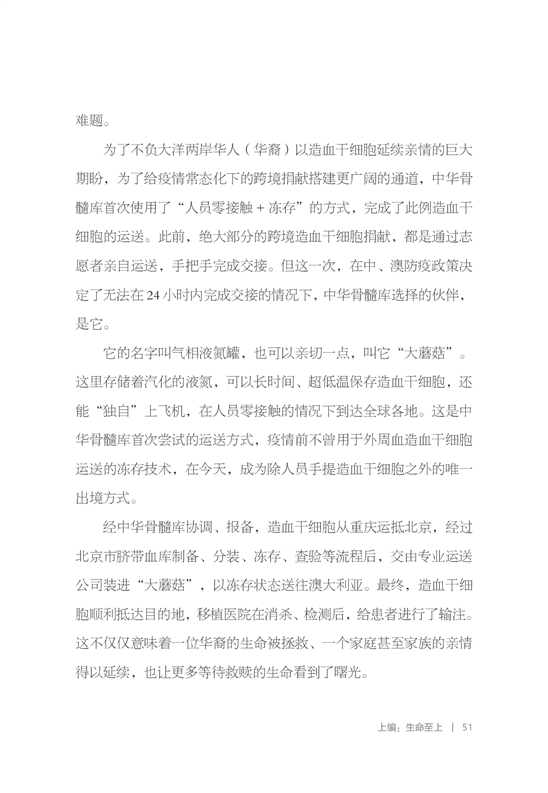 难题。

为了不负大洋两岸华人（华裔）以造血干细胞延续亲情的巨大期盼，为了给疫情常态化下的跨境捐献搭建更广阔的通道，中华骨髓库首次使用了“人员零接触 + 冻存”的方式，完成了此例造血干细胞的运送。此前，绝大部分的跨境造血干细胞捐献，都是通过志愿者亲自运送，手把手完成交接。但这一次，在中、澳防疫政策决定了无法在 24 小时内完成交接的情况下，中华骨髓库选择的伙伴，是它。

它的名字叫气相液氮罐，也可以亲切一点，叫它“大蘑菇”。这里存储着汽化的液氮，可以长时间、超低温保存造血干细胞，还能“独自”上飞机，在人员零接触的情况下到达全球各地。这是中华骨髓库首次尝试的运送方式，疫情前不曾用于外周血造血干细胞运送的冻存技术，在今天，成为除人员手提造血干细胞之外的唯一出境方式。

经中华骨髓库协调、报备，造血干细胞从重庆运抵北京，经过北京市脐带血库制备、分装、冻存、查验等流程后，交由专业运送公司装进“大蘑菇”，以冻存状态送往澳大利亚。最终，造血干细胞顺利抵达目的地，移植医院在消杀、检测后，给患者进行了输注。这不仅仅意味着一位华裔的生命被拯救、一个家庭甚至家族的亲情得以延续，也让更多等待救赎的生命看到了曙光。

上编：生命至上 | 51